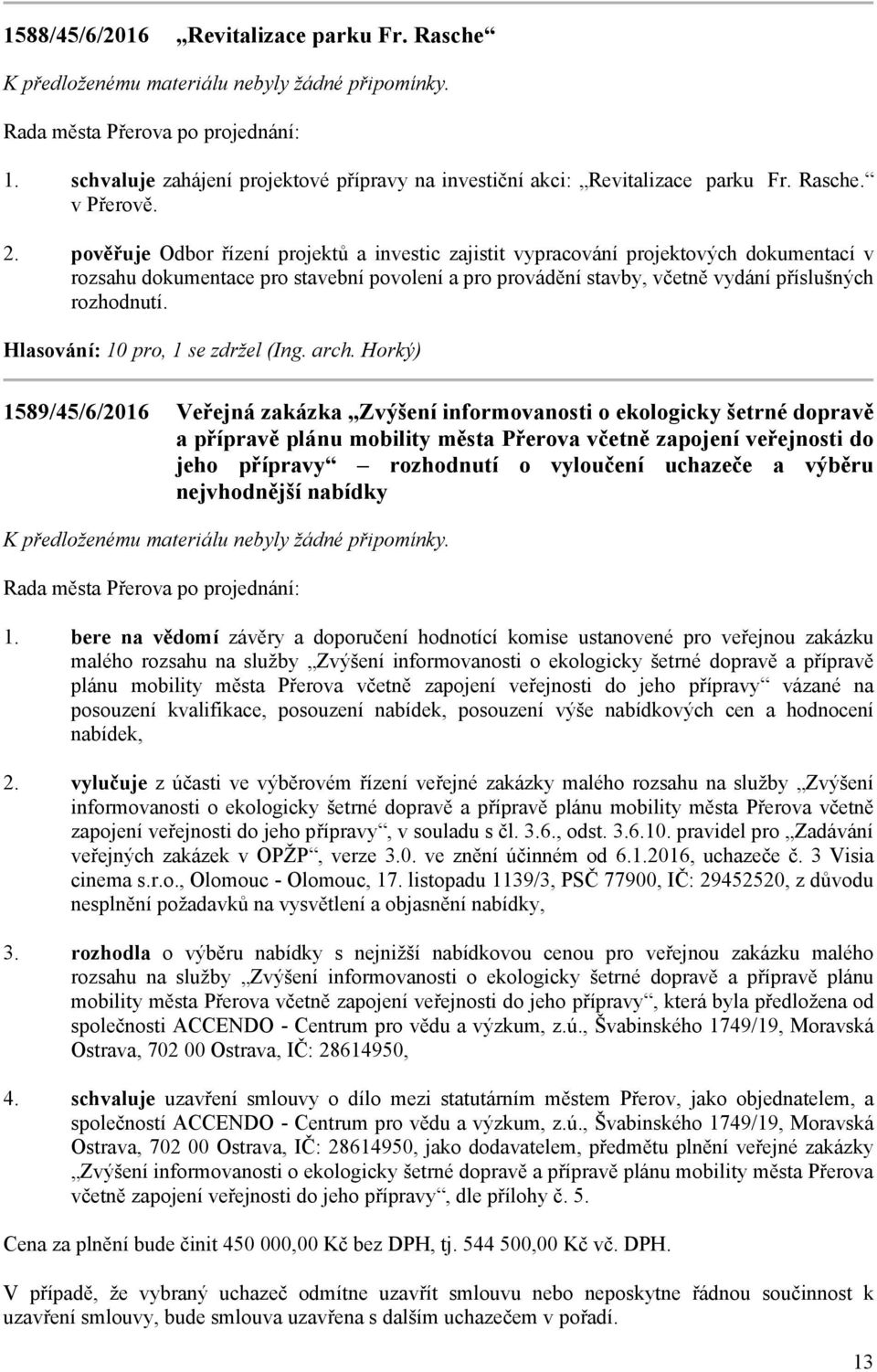 1588/45/6/2016 „Revitalizace parku Fr. Rasche“

K předloženému materiálu nebyly žádné připomínky.

Rada města Přerova po projednání:

1. schvaluje zahájení projektové přípravy na investiční akci: „Revitalizace parku Fr. Rasche.“ v Přerově.

2. pověřuje Odbor řízení projektů a investic zajistit vypracování projektových dokumentací v rozsahu dokumentace pro stavební povolení a pro provádění stavby, včetně vydání příslušných rozhodnutí.

Hlasování: 10 pro, 1 se zdržel (Ing. arch. Horký)

1589/45/6/2016 Veřejná zakázka „Zvýšení informovanosti o ekologicky šetrné dopravě a přípravě plánu mobility města Přerova včetně zapojení veřejnosti do jeho přípravy“ – rozhodnutí o vyloučení uchazeče a výběru nejvhodnější nabídky

K předloženému materiálu nebyly žádné připomínky.

Rada města Přerova po projednání:

1. bere na vědomí závěry a doporučení hodnotící komise ustanovené pro veřejnou zakázku malého rozsahu na služby „Zvýšení informovanosti o ekologicky šetrné dopravě a přípravě plánu mobility města Přerova včetně zapojení veřejnosti do jeho přípravy“ vázané na posouzení kvalifikace, posouzení nabídek, posouzení výše nabídkových cen a hodnocení nabídek,

2. vylučuje z účasti ve výběrovém řízení veřejné zakázky malého rozsahu na služby „Zvýšení informovanosti o ekologicky šetrné dopravě a přípravě plánu mobility města Přerova včetně zapojení veřejnosti do jeho přípravy“, v souladu s čl. 3.6., odst. 3.6.10. pravidel pro „Zadávání veřejných zakázek v OPŽP“, verze 3.0. ve znění účinném od 6.1.2016, uchazeče č. 3 Visia cinema s.r.o., Olomouc - Olomouc, 17. listopadu 1139/3, PSČ 77900, IČ: 29452520, z důvodu nesplnění požadavků na vysvětlení a objasnění nabídky,

3. rozhodla o výběru nabídky s nejnižší nabídkovou cenou pro veřejnou zakázku malého rozsahu na služby „Zvýšení informovanosti o ekologicky šetrné dopravě a přípravě plánu mobility města Přerova včetně zapojení veřejnosti do jeho přípravy“, která byla předložena od společnosti ACCENDO - Centrum pro vědu a výzkum, z.ú., Švabinského 1749/19, Moravská Ostrava, 702 00 Ostrava, IČ: 28614950,

4. schvaluje uzavření smlouvy o dílo mezi statutárním městem Přerov, jako objednatelem, a společností ACCENDO - Centrum pro vědu a výzkum, z.ú., Švabinského 1749/19, Moravská Ostrava, 702 00 Ostrava, IČ: 28614950, jako dodavatelem, předmětu plnění veřejné zakázky „Zvýšení informovanosti o ekologicky šetrné dopravě a přípravě plánu mobility města Přerova včetně zapojení veřejnosti do jeho přípravy“, dle přílohy č. 5.

Cena za plnění bude činit 450 000,00 Kč bez DPH, tj. 544 500,00 Kč vč. DPH.

V případě, že vybraný uchazeč odmítne uzavřít smlouvu nebo neposkytne řádnou součinnost k uzavření smlouvy, bude smlouva uzavřena s dalším uchazečem v pořadí.

13